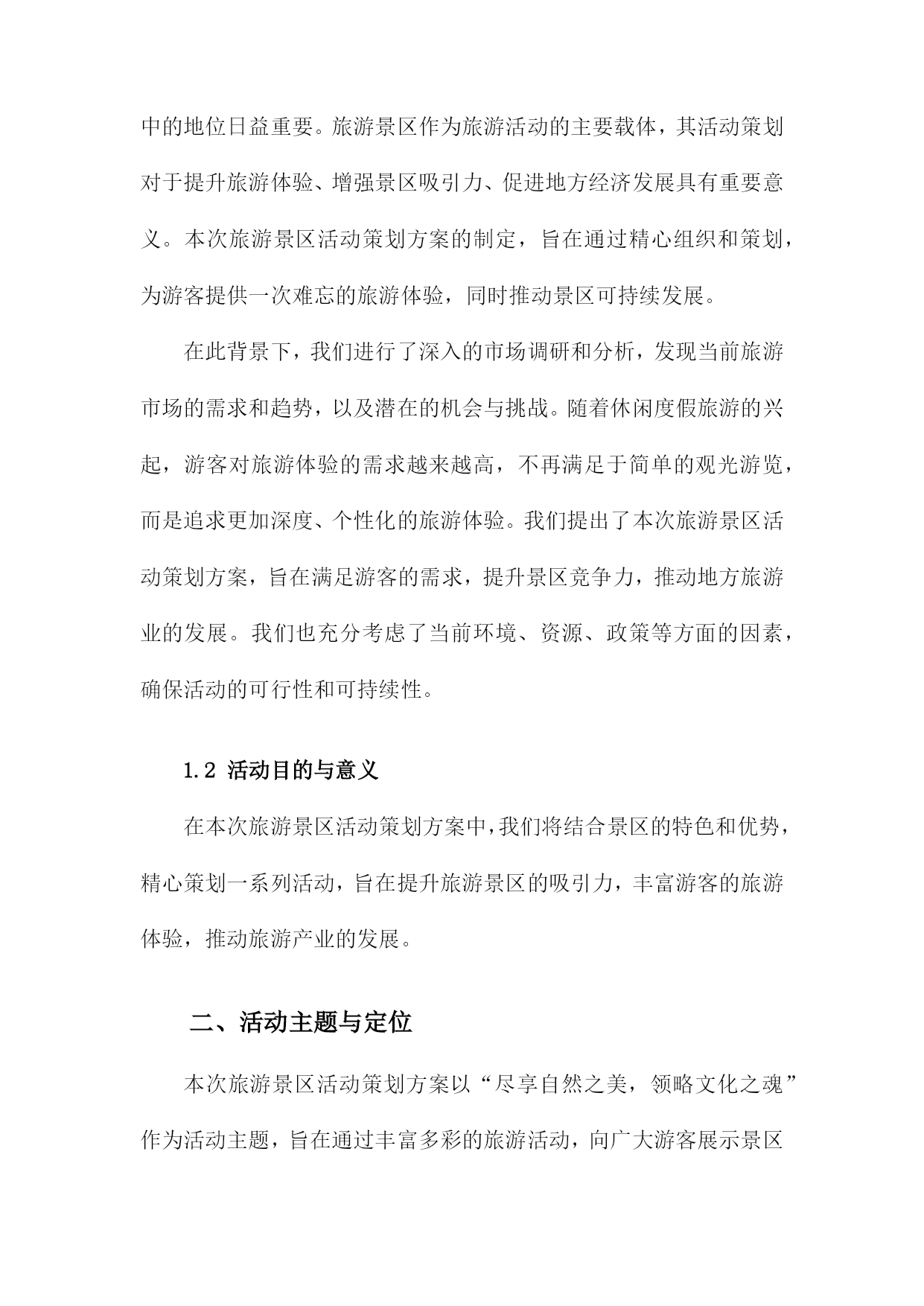 中的地位日益重要。旅游景区作为旅游活动的主要载体，其活动策划对于提升旅游体验、增强景区吸引力、促进地方经济发展具有重要意义。本次旅游景区活动策划方案的制定，旨在通过精心组织和策划，为游客提供一次难忘的旅游体验，同时推动景区可持续发展。

在此背景下，我们进行了深入的市场调研和分析，发现当前旅游市场的需求和趋势，以及潜在的机会与挑战。随着休闲度假旅游的兴起，游客对旅游体验的需求越来越高，不再满足于简单的观光游览，而是追求更加深度、个性化的旅游体验。我们提出了本次旅游景区活动策划方案，旨在满足游客的需求，提升景区竞争力，推动地方旅游业的发展。我们也充分考虑了当前环境、资源、政策等方面的因素，确保活动的可行性和可持续性。

1.2 活动目的与意义

在本次旅游景区活动策划方案中，我们将结合景区的特色和优势，精心策划一系列活动，旨在提升旅游景区的吸引力，丰富游客的旅游体验，推动旅游产业的发展。

二、活动主题与定位

本次旅游景区活动策划方案以“尽享自然之美，领略文化之魂”作为活动主题，旨在通过丰富多彩的旅游活动，向广大游客展示景区